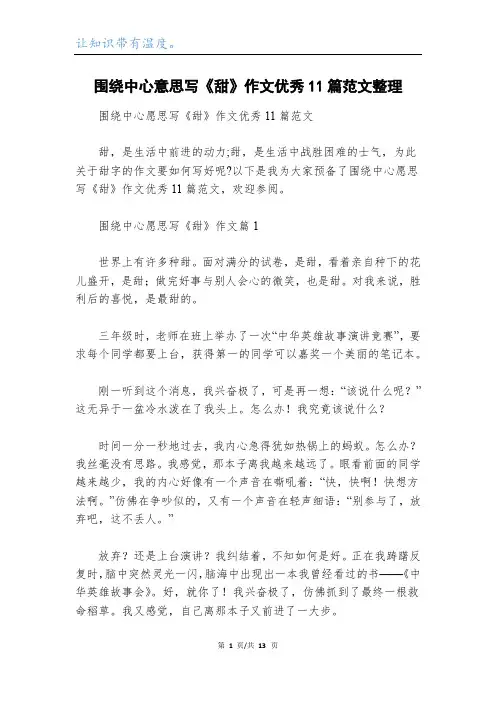 让知识带有温度。

围绕中心意思写《甜》作文优秀11篇范文整理

围绕中心愿思写《甜》作文优秀11篇范文

甜，是生活中前进的动力;甜，是生活中战胜困难的士气，为此关于甜字的作文要如何写好呢?以下是我为大家预备了围绕中心愿思写《甜》作文优秀11篇范文，欢迎参阅。

围绕中心愿思写《甜》作文篇1

世界上有许多种甜。面对满分的试卷，是甜，看着亲自种下的花儿盛开，是甜；做完好事与别人会心的微笑，也是甜。对我来说，胜利后的喜悦，是最甜的。

三年级时，老师在班上举办了一次“中华英雄故事演讲竞赛”，要求每个同学都要上台，获得第一的同学可以嘉奖一个美丽的笔记本。

刚一听到这个消息，我兴奋极了，可是再一想：“该说什么呢？”这无异于一盆冷水泼在了我头上。怎么办！我究竟该说什么？

时间一分一秒地过去，我内心急得犹如热锅上的蚂蚁。怎么办？我丝毫没有思路。我感觉，那本子离我越来越远了。眼看前面的同学越来越少，我的内心好像有一个声音在嘶吼着：“快，快啊！快想方法啊。”仿佛在争吵似的，又有一个声音在轻声细语：“别参与了，放弃吧，这不丢人。”

放弃？还是上台演讲？我纠结着，不知如何是好。正在我踌躇反复时，脑中突然灵光一闪，脑海中出现出一本我曾经看过的书——《中华英雄故事会》。好，就你了！我兴奋极了，仿佛抓到了最终一根救命稻草。我又感觉，自己离那本子又前进了一大步。

第 1 页/共 13 页